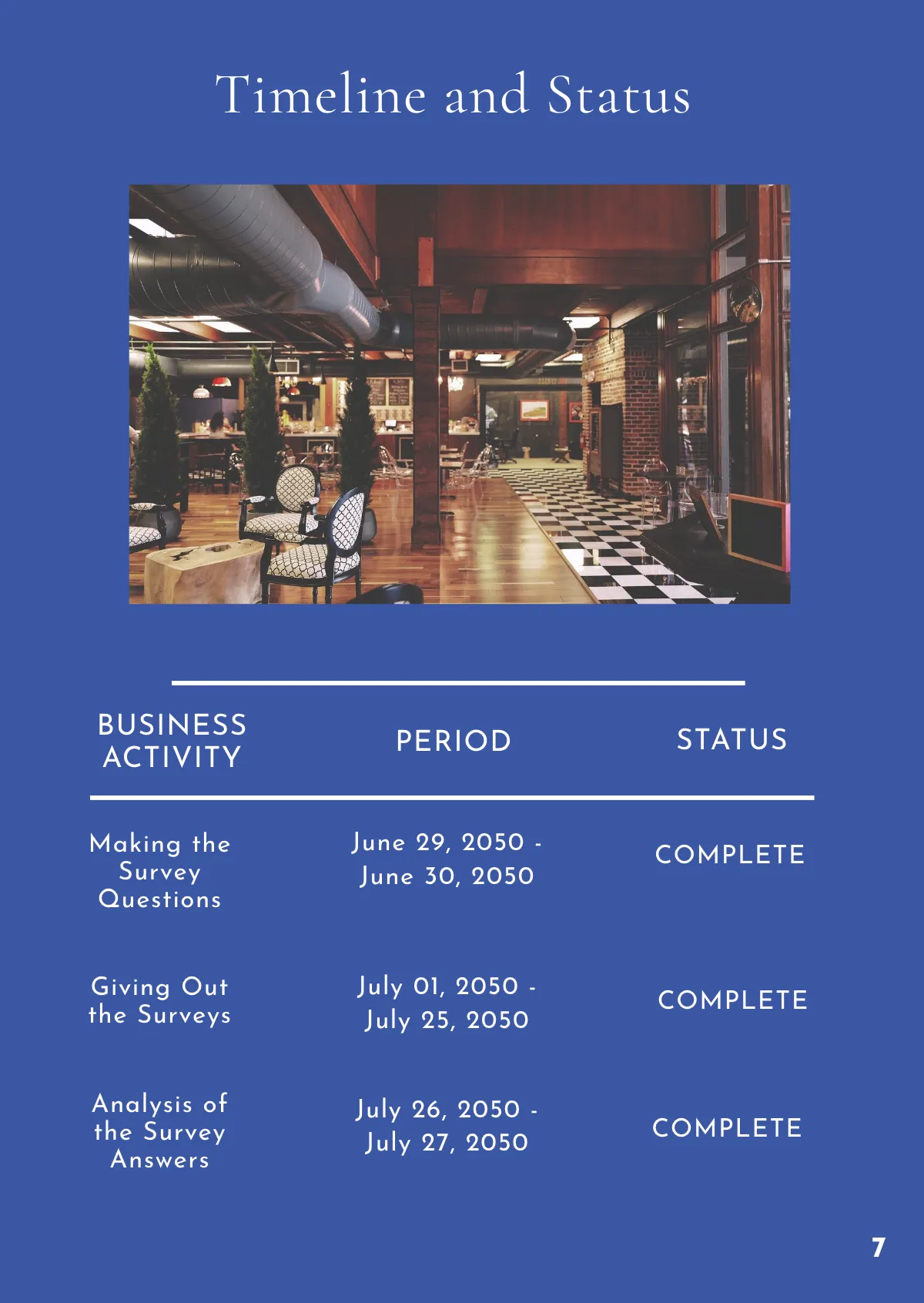 Timeline and Status

| BUSINESS ACTIVITY | PERIOD | STATUS |
|---|---|---|
| Making the Survey Questions | June 29, 2050 - June 30, 2050 | COMPLETE |
| Giving Out the Surveys | July 01, 2050 - July 25, 2050 | COMPLETE |
| Analysis of the Survey Answers | July 26, 2050 - July 27, 2050 | COMPLETE |

7